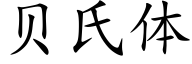 贝氏体